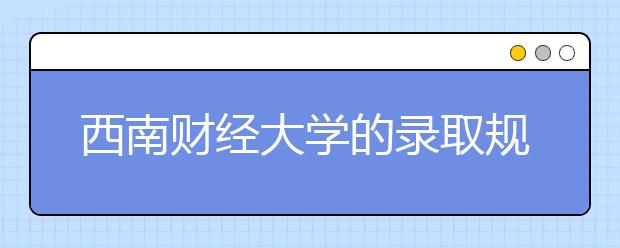 西南财经大学的录取规